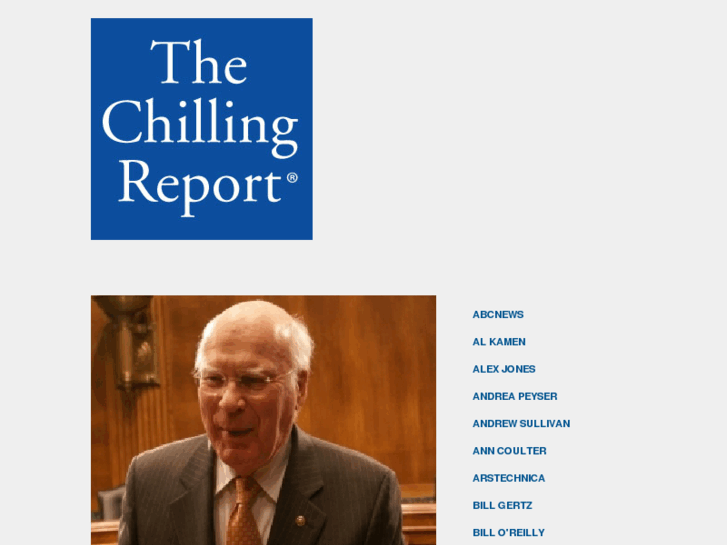 The Chilling Report®

ABCNEWS

AL KAMEN

ALEX JONES

ANDREA PEYSER

ANDREW SULLIVAN

ANN COULTER

ARSTECHNICA

BILL GERTZ

BILL O'REILLY